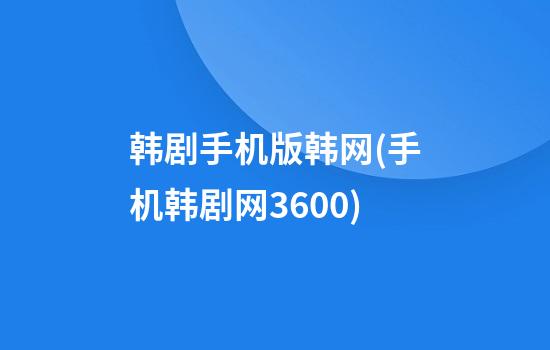 韩剧手机版韩网(手机韩剧网3600)